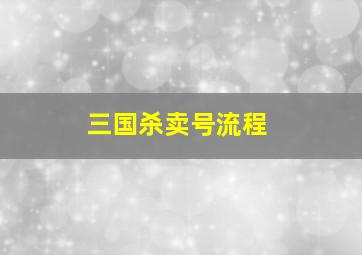 三国杀卖号流程